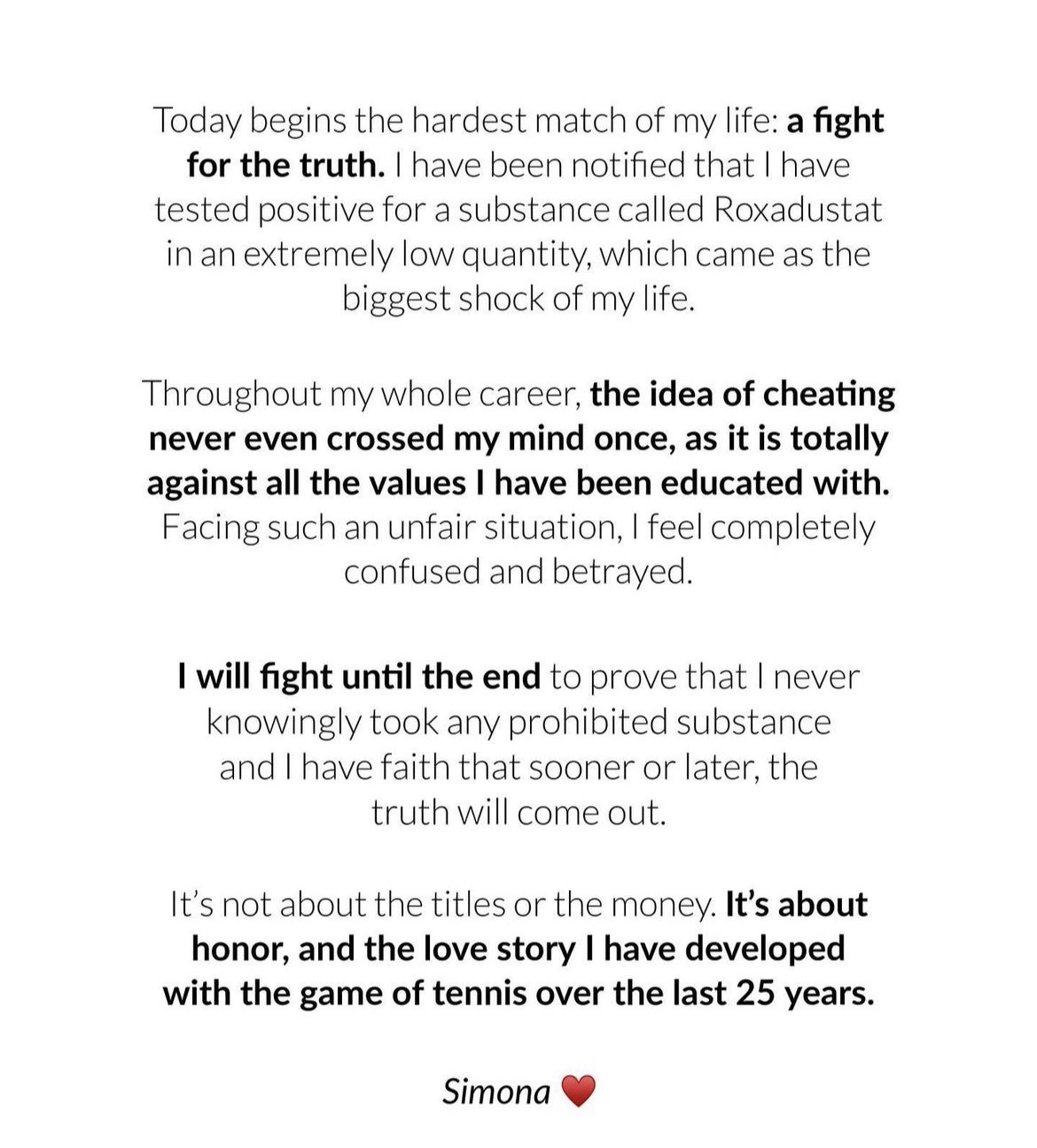 Today begins the hardest match of my life: a fight for the truth. I have been notified that I have tested positive for a substance called Roxadustat in an extremely low quantity, which came as the biggest shock of my life.

Throughout my whole career, the idea of cheating never even crossed my mind once, as it is totally against all the values I have been educated with. Facing such an unfair situation, I feel completely confused and betrayed.

I will fight until the end to prove that I never knowingly took any prohibited substance and I have faith that sooner or later, the truth will come out.

It's not about the titles or the money. It's about honor, and the love story I have developed with the game of tennis over the last 25 years.

Simona ❤️